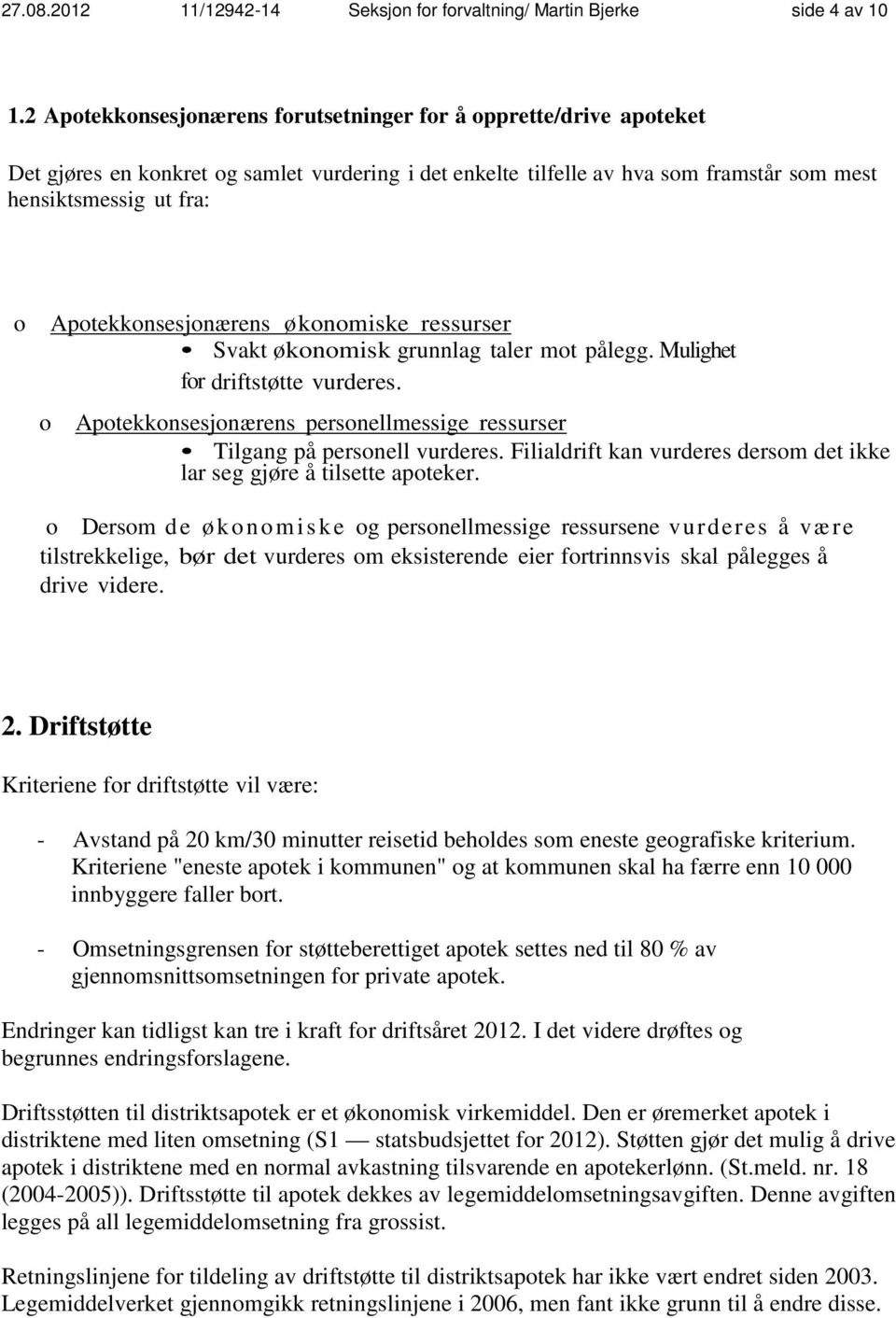 27.08.2012 11/12942-14 Seksjon for forvaltning/ Martin Bjerke side 4 av 10

1.2 Apotekkonsesjonærens forutsetninger for å opprette/drive apoteket

Det gjøres en konkret og samlet vurdering i det enkelte tilfelle av hva som framstår som mest hensiktsmessig ut fra:

o Apotekkonsesjonærens økonomiske ressurser
• Svakt økonomisk grunnlag taler mot pålegg. Mulighet for driftstøtte vurderes.

o Apotekkonsesjonærens personellmessige ressurser
• Tilgang på personell vurderes. Filialdrift kan vurderes dersom det ikke lar seg gjøre å tilsette apoteker.

o Dersom de økonomiske og personellmessige ressursene vurderes å være tilstrekkelige, bør det vurderes om eksisterende eier fortrinnsvis skal pålegges å drive videre.

2. Driftstøtte

Kriteriene for driftstøtte vil være:

- Avstand på 20 km/30 minutter reisetid beholdes som eneste geografiske kriterium. Kriteriene "eneste apotek i kommunen" og at kommunen skal ha færre enn 10 000 innbyggere faller bort.

- Omsetningsgrensen for støtteberettiget apotek settes ned til 80 % av gjennomsnittsomsetningen for private apotek.

Endringer kan tidligst kan tre i kraft for driftsåret 2012. I det videre drøftes og begrunnes endringsforslagene.

Driftsstøtten til distriktsapotek er et økonomisk virkemiddel. Den er øremerket apotek i distriktene med liten omsetning (S1 — statsbudsjettet for 2012). Støtten gjør det mulig å drive apotek i distriktene med en normal avkastning tilsvarende en apotekerlønn. (St.meld. nr. 18 (2004-2005)). Driftsstøtte til apotek dekkes av legemiddelomsetningsavgiften. Denne avgiften legges på all legemiddelomsetning fra grossist.

Retningslinjene for tildeling av driftstøtte til distriktsapotek har ikke vært endret siden 2003. Legemiddelverket gjennomgikk retningslinjene i 2006, men fant ikke grunn til å endre disse.